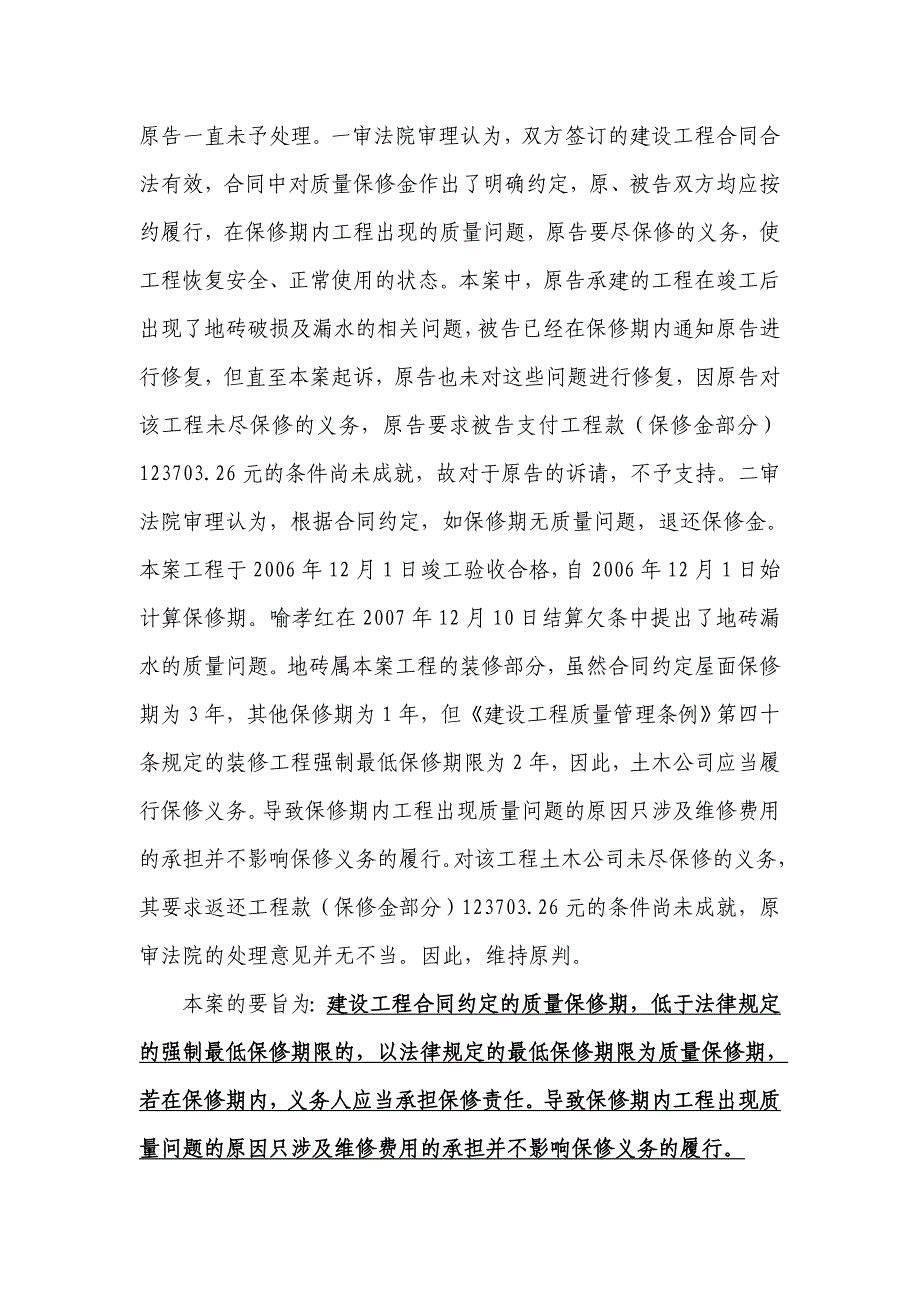 原告一直未予处理。一审法院审理认为，双方签订的建设工程合同合法有效，合同中对质量保修金作出了明确约定，原、被告双方均应按约履行，在保修期内工程出现的质量问题，原告要尽保修的义务，使工程恢复安全、正常使用的状态。本案中，原告承建的工程在竣工后出现了地砖破损及漏水的相关问题，被告已经在保修期内通知原告进行修复，但直至本案起诉，原告也未对这些问题进行修复，因原告对该工程未尽保修的义务，原告要求被告支付工程款（保修金部分）123703.26元的条件尚未成就，故对于原告的诉请，不予支持。二审法院审理认为，根据合同约定，如保修期无质量问题，退还保修金。本案工程于2006年12月1日竣工验收合格，自2006年12月1日始计算保修期。喻孝红在2007年12月10日结算欠条中提出了地砖漏水的质量问题。地砖属本案工程的装修部分，虽然合同约定屋面保修期为3年，其他保修期为1年，但《建设工程质量管理条例》第四十条规定的装修工程强制最低保修期限为2年，因此，土木公司应当履行保修义务。导致保修期内工程出现质量问题的原因只涉及维修费用的承担并不影响保修义务的履行。对该工程土木公司未尽保修的义务，其要求返还工程款（保修金部分）123703.26元的条件尚未成就，原审法院的处理意见并无不当。因此，维持原判。

本案的要旨为：建设工程合同约定的质量保修期，低于法律规定的强制最低保修期限的，以法律规定的最低保修期限为质量保修期，若在保修期内，义务人应当承担保修责任。导致保修期内工程出现质量问题的原因只涉及维修费用的承担并不影响保修义务的履行。